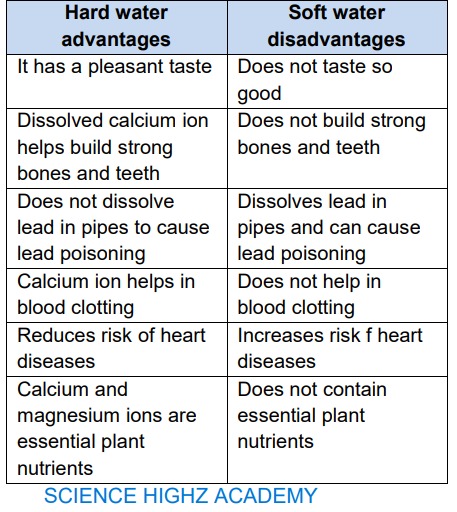 | Hard water advantages | Soft water disadvantages |
|---|---|
| It has a pleasant taste | Does not taste so good |
| Dissolved calcium ion helps build strong bones and teeth | Does not build strong bones and teeth |
| Does not dissolve lead in pipes to cause lead poisoning | Dissolves lead in pipes and can cause lead poisoning |
| Calcium ion helps in blood clotting | Does not help in blood clotting |
| Reduces risk of heart diseases | Increases risk f heart diseases |
| Calcium and magnesium ions are essential plant nutrients | Does not contain essential plant nutrients |

SCIENCE HIGHZ ACADEMY